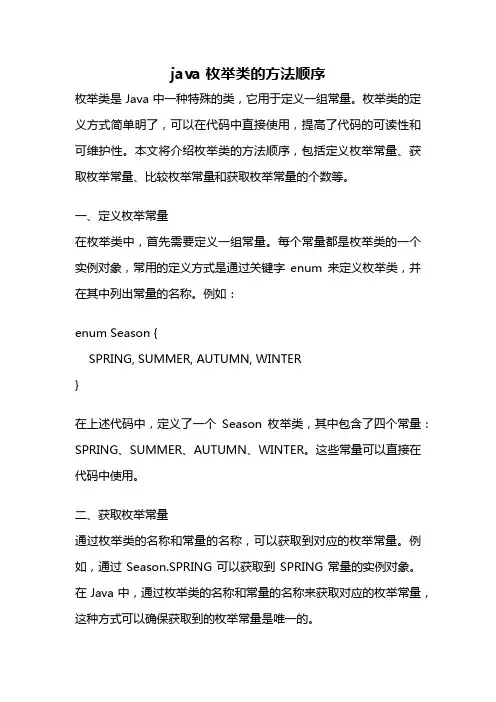 java 枚举类的方法顺序

枚举类是 Java 中一种特殊的类，它用于定义一组常量。枚举类的定义方式简单明了，可以在代码中直接使用，提高了代码的可读性和可维护性。本文将介绍枚举类的方法顺序，包括定义枚举常量、获取枚举常量、比较枚举常量和获取枚举常量的个数等。

一、定义枚举常量

在枚举类中，首先需要定义一组常量。每个常量都是枚举类的一个实例对象，常用的定义方式是通过关键字 enum 来定义枚举类，并在其中列出常量的名称。例如：

enum Season {
    SPRING, SUMMER, AUTUMN, WINTER
}

在上述代码中，定义了一个 Season 枚举类，其中包含了四个常量：SPRING、SUMMER、AUTUMN、WINTER。这些常量可以直接在代码中使用。

二、获取枚举常量

通过枚举类的名称和常量的名称，可以获取到对应的枚举常量。例如，通过 Season.SPRING 可以获取到 SPRING 常量的实例对象。在 Java 中，通过枚举类的名称和常量的名称来获取对应的枚举常量，这种方式可以确保获取到的枚举常量是唯一的。